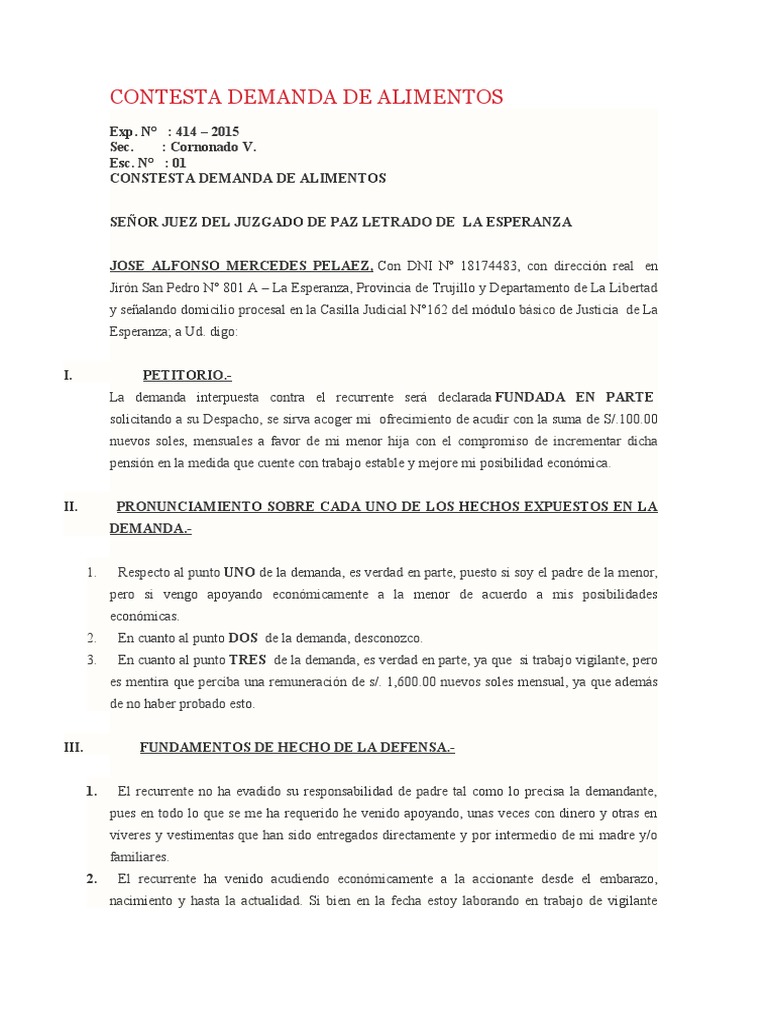 CONTESTA DEMANDA DE ALIMENTOS

Exp. N° : 414 – 2015
Sec. : Cornonado V.
Esc. N° : 01
CONSTESTA DEMANDA DE ALIMENTOS

SEÑOR JUEZ DEL JUZGADO DE PAZ LETRADO DE LA ESPERANZA

JOSE ALFONSO MERCEDES PELAEZ, Con DNI N° 18174483, con dirección real en Jirón San Pedro N° 801 A – La Esperanza, Provincia de Trujillo y Departamento de La Libertad y señalando domicilio procesal en la Casilla Judicial N°162 del módulo básico de Justicia de La Esperanza; a Ud. digo:

I. PETITORIO.-
La demanda interpuesta contra el recurrente será declarada FUNDADA EN PARTE solicitando a su Despacho, se sirva acoger mi ofrecimiento de acudir con la suma de S/.100.00 nuevos soles, mensuales a favor de mi menor hija con el compromiso de incrementar dicha pensión en la medida que cuente con trabajo estable y mejore mi posibilidad económica.

II. PRONUNCIAMIENTO SOBRE CADA UNO DE LOS HECHOS EXPUESTOS EN LA DEMANDA.-

1. Respecto al punto UNO de la demanda, es verdad en parte, puesto si soy el padre de la menor, pero si vengo apoyando económicamente a la menor de acuerdo a mis posibilidades económicas.
2. En cuanto al punto DOS de la demanda, desconozco.
3. En cuanto al punto TRES de la demanda, es verdad en parte, ya que si trabajo vigilante, pero es mentira que perciba una remuneración de s/. 1,600.00 nuevos soles mensual, ya que además de no haber probado esto.

III. FUNDAMENTOS DE HECHO DE LA DEFENSA.-

1. El recurrente no ha evadido su responsabilidad de padre tal como lo precisa la demandante, pues en todo lo que se me ha requerido he venido apoyando, unas veces con dinero y otras en viveres y vestimentas que han sido entregados directamente y por intermedio de mi madre y/o familiares.
2. El recurrente ha venido acudiendo económicamente a la accionante desde el embarazo, nacimiento y hasta la actualidad. Si bien en la fecha estoy laborando en trabajo de vigilante